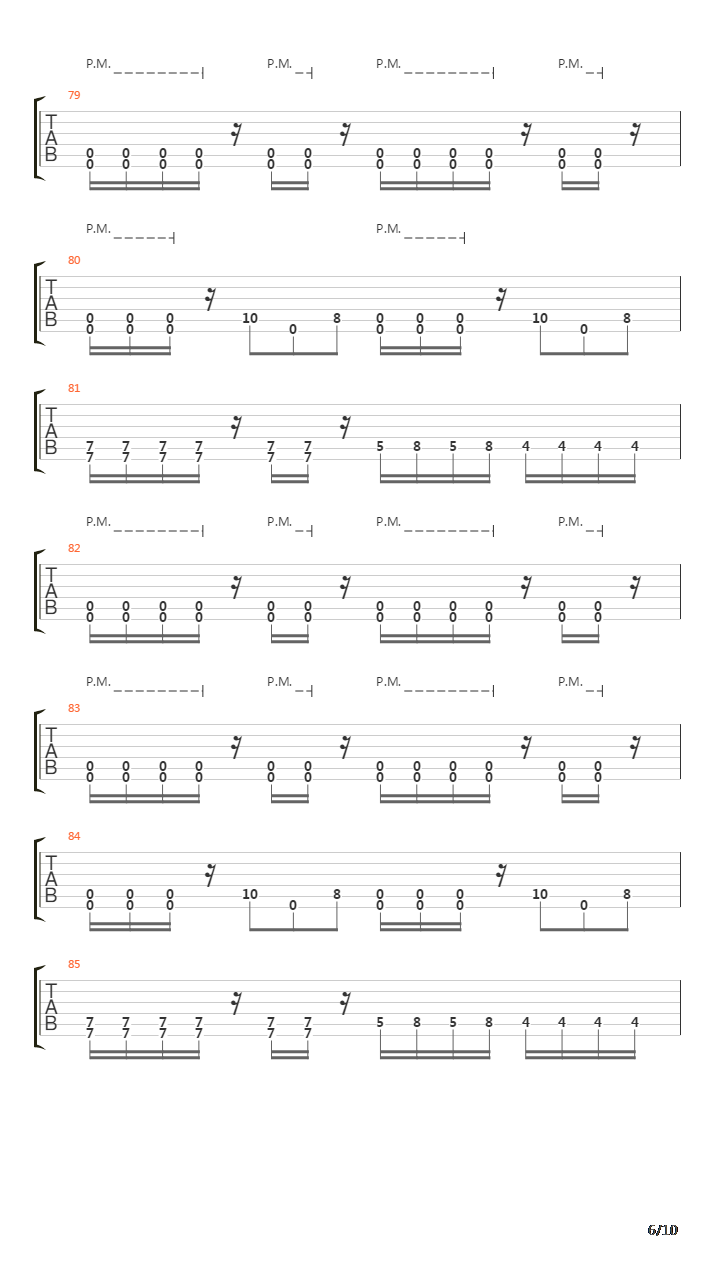 P.M. P.M. P.M. P.M.
79
T
A
B
0 0 0 0 0 0 0 0 0 0 0 0
0 0 0 0 0 0 0 0 0 0 0 0

P.M. P.M.
80
T
A
B
0 0 0 10 0 8 0 0 0 10 0 8
0 0 0 0 0 0

81
T
A
B
7 7 7 7 7 7 5 8 5 8 4 4 4 4
7 7 7 7 7 7

P.M. P.M. P.M. P.M.
82
T
A
B
0 0 0 0 0 0 0 0 0 0 0 0
0 0 0 0 0 0 0 0 0 0 0 0

P.M. P.M. P.M. P.M.
83
T
A
B
0 0 0 0 0 0 0 0 0 0 0 0
0 0 0 0 0 0 0 0 0 0 0 0

84
T
A
B
0 0 0 10 0 8 0 0 0 10 0 8
0 0 0 0 0 0

85
T
A
B
7 7 7 7 7 7 5 8 5 8 4 4 4 4
7 7 7 7 7 7

6/10